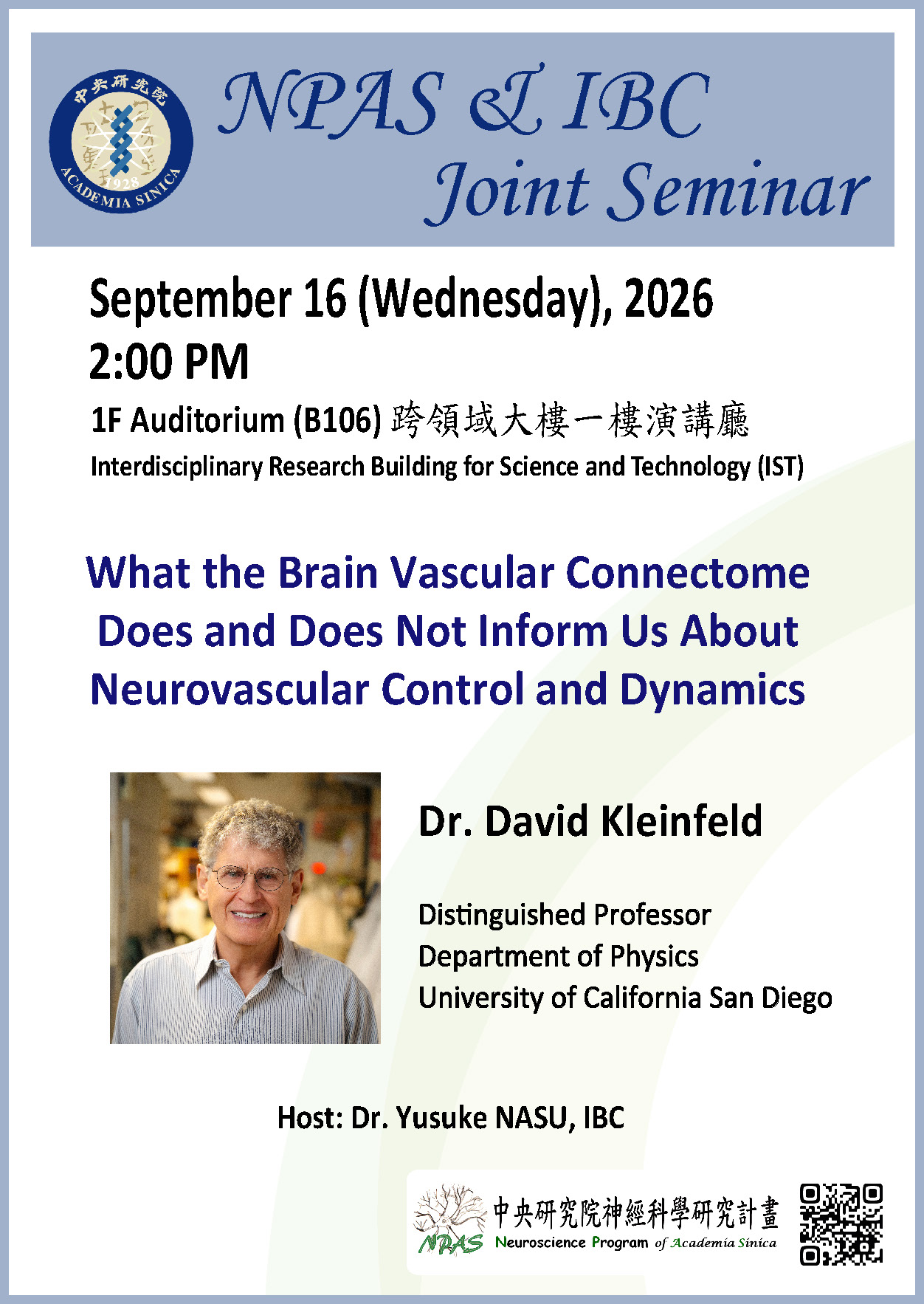 中央研究院
1928
ACADEMIA SINICA

NPAS & IBC
Joint Seminar

September 16 (Wednesday), 2026
2:00 PM

1F Auditorium (B106) 跨領域大樓一樓演講廳
Interdisciplinary Research Building for Science and Technology (IST)

What the Brain Vascular Connectome Does and Does Not Inform Us About Neurovascular Control and Dynamics

Dr. David Kleinfeld

Distinguished Professor
Department of Physics
University of California San Diego

Host: Dr. Yusuke NASU, IBC

NPAS 中央研究院神經科學研究計畫
Neuroscience Program of Academia Sinica